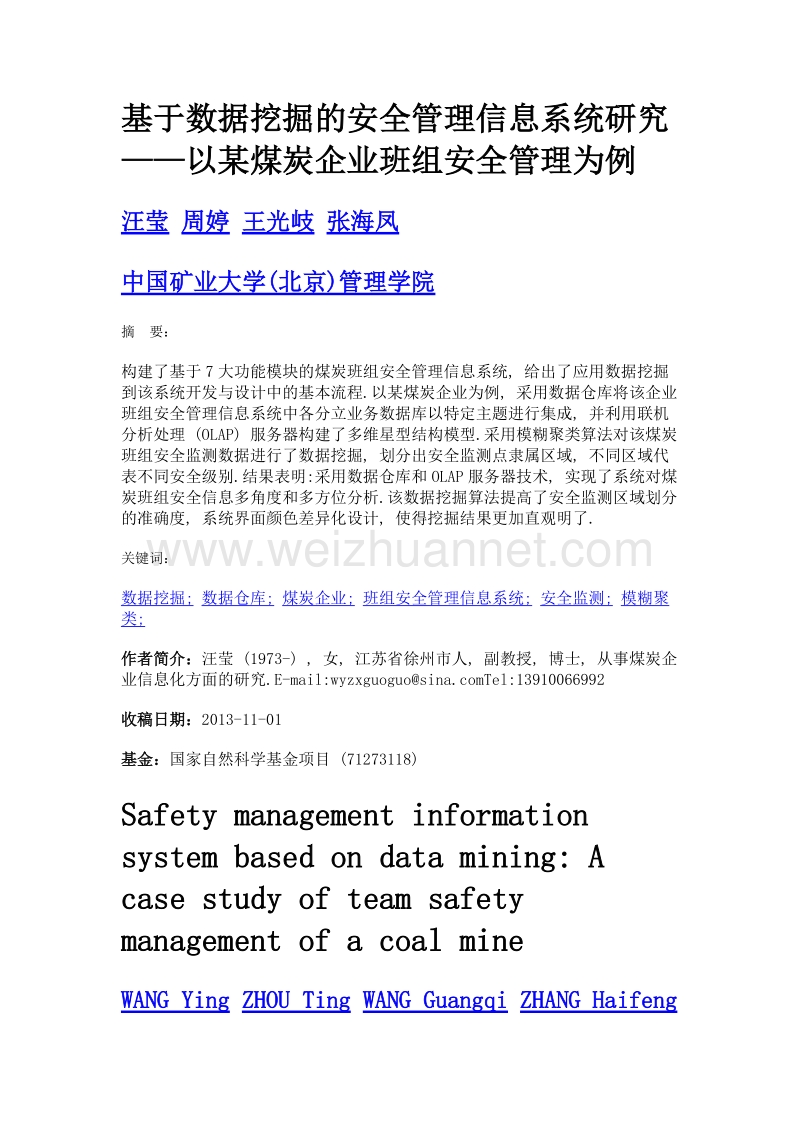 基于数据挖掘的安全管理信息系统研究——以某煤炭企业班组安全管理为例

汪莹 周婷 王光岐 张海凤

中国矿业大学(北京)管理学院

摘 要:

构建了基于7大功能模块的煤炭班组安全管理信息系统, 给出了应用数据挖掘到该系统开发与设计中的基本流程.以某煤炭企业为例, 采用数据仓库将该企业班组安全管理信息系统中各分立业务数据库以特定主题进行集成, 并利用联机分析处理 (OLAP) 服务器构建了多维星型结构模型.采用模糊聚类算法对该煤炭班组安全监测数据进行了数据挖掘, 划分出安全监测点隶属区域, 不同区域代表不同安全级别.结果表明:采用数据仓库和OLAP服务器技术, 实现了系统对煤炭班组安全信息多角度和多方位分析.该数据挖掘算法提高了安全监测区域划分的准确度, 系统界面颜色差异化设计, 使得挖掘结果更加直观明了.

www.weizhuannet.com

关键词:

数据挖掘; 数据仓库; 煤炭企业; 班组安全管理信息系统; 安全监测; 模糊聚类;

作者简介:汪莹 (1973-) , 女, 江苏省徐州市人, 副教授, 博士, 从事煤炭企业信息化方面的研究.E-mail:wyzxguoguo@sina.comTel:13910066992

收稿日期:2013-11-01

基金:国家自然科学基金项目 (71273118)

Safety management information system based on data mining: A case study of team safety management of a coal mine

WANG Ying ZHOU Ting WANG Guangqi ZHANG Haifeng